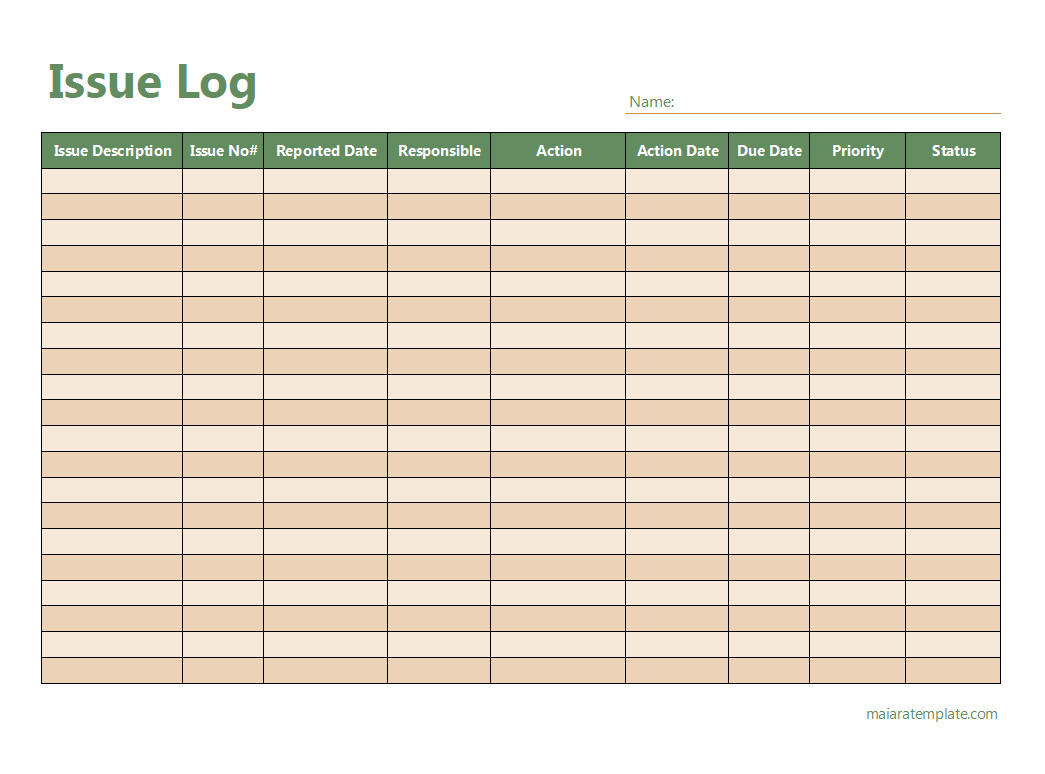 Issue Log

Name:

| Issue Description | Issue No# | Reported Date | Responsible | Action | Action Date | Due Date | Priority | Status |
|---|---|---|---|---|---|---|---|---|
| | | | | | | | | |
| | | | | | | | | |
| | | | | | | | | |
| | | | | | | | | |
| | | | | | | | | |
| | | | | | | | | |
| | | | | | | | | |
| | | | | | | | | |
| | | | | | | | | |
| | | | | | | | | |
| | | | | | | | | |
| | | | | | | | | |
| | | | | | | | | |
| | | | | | | | | |
| | | | | | | | | |
| | | | | | | | | |
| | | | | | | | | |
| | | | | | | | | |
| | | | | | | | | |
| | | | | | | | | |

maiaratemplate.com